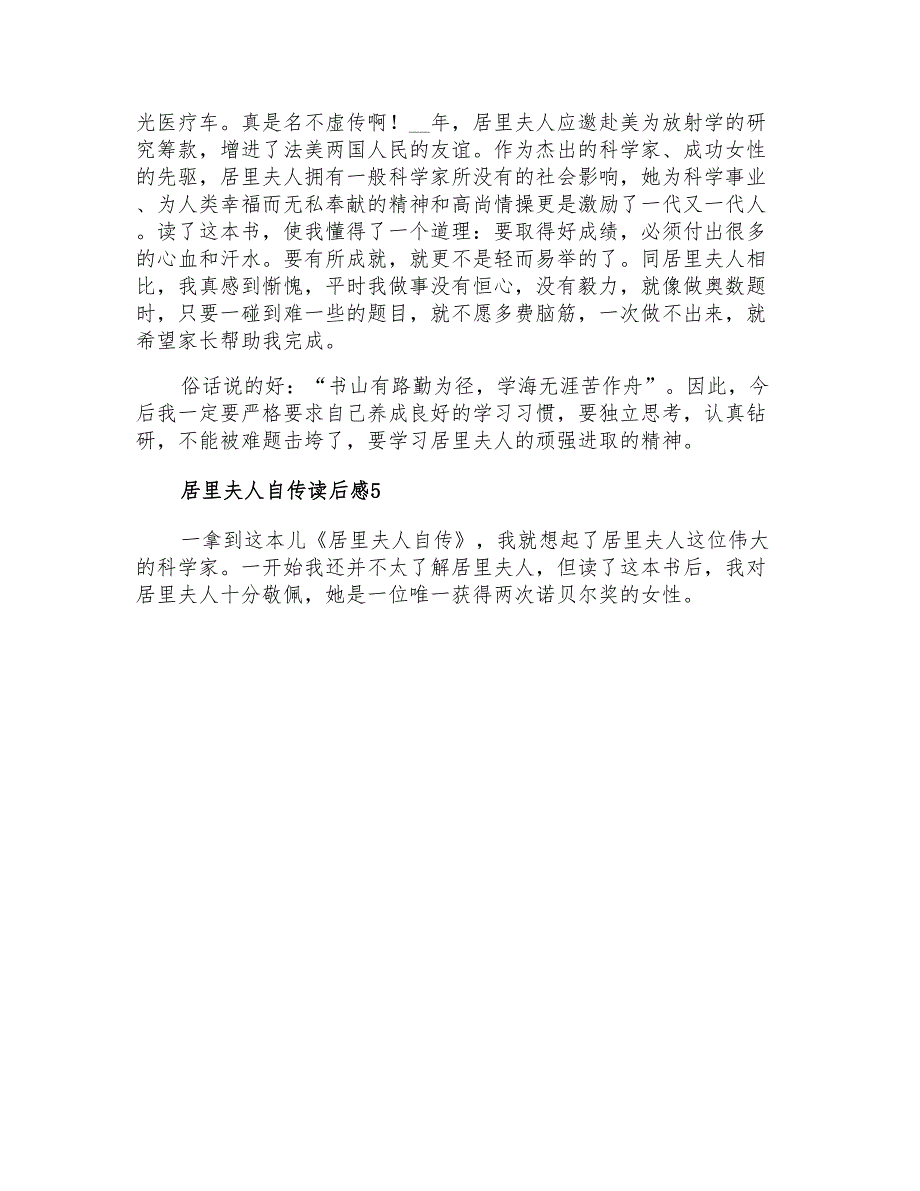 光医疗车。真是名不虚传啊！__年，居里夫人应邀赴美为放射学的研究筹款，增进了法美两国人民的友谊。作为杰出的科学家、成功女性的先驱，居里夫人拥有一般科学家所没有的社会影响，她为科学事业、为人类幸福而无私奉献的精神和高尚情操更是激励了一代又一代人。读了这本书，使我懂得了一个道理：要取得好成绩，必须付出很多的心血和汗水。要有所成就，就更不是轻而易举的了。同居里夫人相比，我真感到惭愧，平时我做事没有恒心，没有毅力，就像做奥数题时，只要一碰到难一些的题目，就不愿多费脑筋，一次做不出来，就希望家长帮助我完成。

俗话说的好：“书山有路勤为径，学海无涯苦作舟”。因此，今后我一定要严格要求自己养成良好的学习习惯，要独立思考，认真钻研，不能被难题击垮了，要学习居里夫人的顽强进取的精神。

居里夫人自传读后感5

一拿到这本儿《居里夫人自传》，我就想起了居里夫人这位伟大的科学家。一开始我还并不太了解居里夫人，但读了这本书后，我对居里夫人十分敬佩，她是一位唯一获得两次诺贝尔奖的女性。